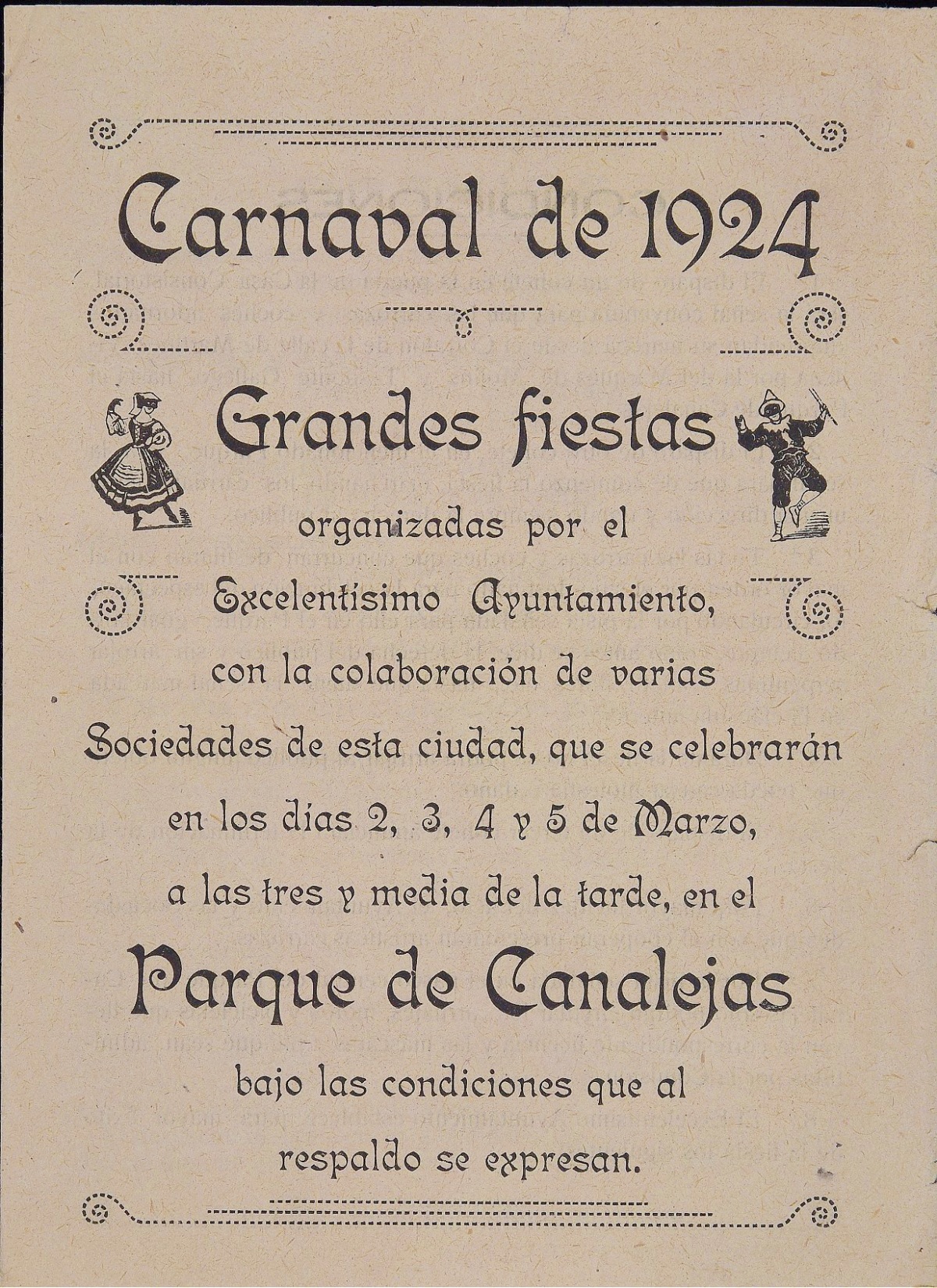 Carnaval de 1924

Grandes fiestas

organizadas por el

Excelentísimo Ayuntamiento,

con la colaboración de varias

Sociedades de esta ciudad, que se celebrarán

en los días 2, 3, 4 y 5 de Marzo,

a las tres y media de la tarde, en el

Parque de Canalejas

bajo las condiciones que al

respaldo se expresan.